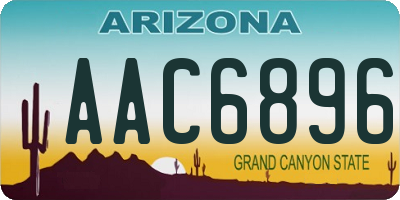 ARIZONA

AAC6896

GRAND CANYON STATE